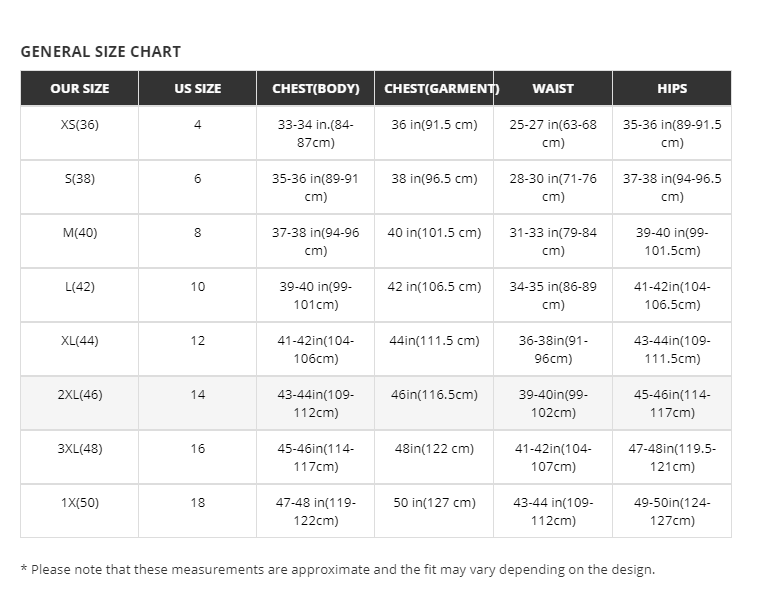 GENERAL SIZE CHART

| OUR SIZE | US SIZE | CHEST(BODY) | CHEST(GARMENT) | WAIST | HIPS |
|---|---|---|---|---|---|
| XS(36) | 4 | 33-34 in.(84-87cm) | 36 in(91.5 cm) | 25-27 in(63-68 cm) | 35-36 in(89-91.5 cm) |
| S(38) | 6 | 35-36 in(89-91 cm) | 38 in(96.5 cm) | 28-30 in(71-76 cm) | 37-38 in(94-96.5 cm) |
| M(40) | 8 | 37-38 in(94-96 cm) | 40 in(101.5 cm) | 31-33 in(79-84 cm) | 39-40 in(99-101.5cm) |
| L(42) | 10 | 39-40 in(99-101cm) | 42 in(106.5 cm) | 34-35 in(86-89 cm) | 41-42in(104-106.5cm) |
| XL(44) | 12 | 41-42in(104-106cm) | 44in(111.5 cm) | 36-38in(91-96cm) | 43-44in(109-111.5cm) |
| 2XL(46) | 14 | 43-44in(109-112cm) | 46in(116.5cm) | 39-40in(99-102cm) | 45-46in(114-117cm) |
| 3XL(48) | 16 | 45-46in(114-117cm) | 48in(122 cm) | 41-42in(104-107cm) | 47-48in(119.5-121cm) |
| 1X(50) | 18 | 47-48 in(119-122cm) | 50 in(127 cm) | 43-44 in(109-112cm) | 49-50in(124-127cm) |

* Please note that these measurements are approximate and the fit may vary depending on the design.